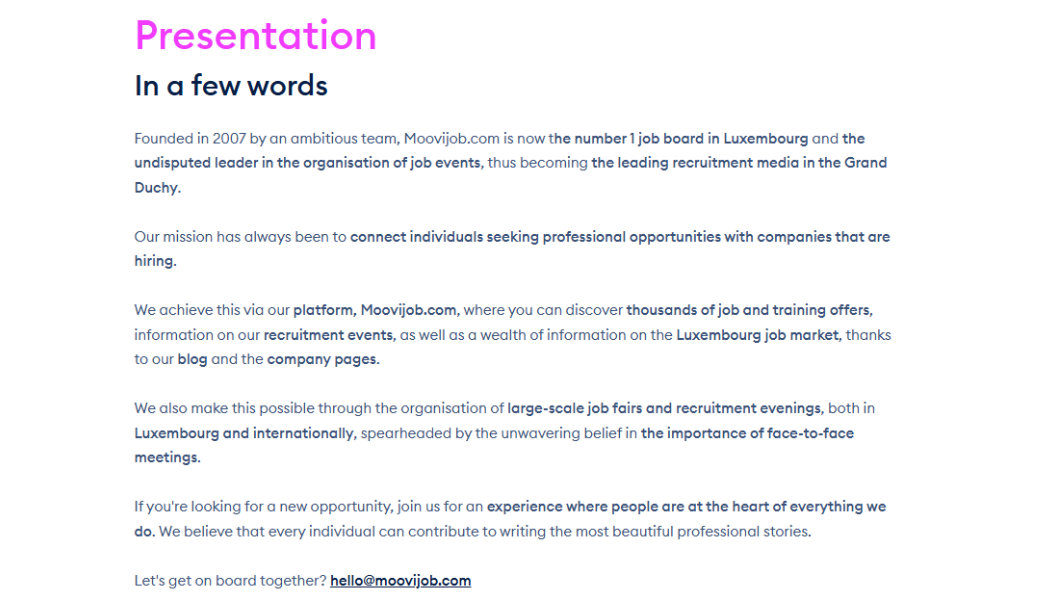 Presentation

In a few words

Founded in 2007 by an ambitious team, Moovijob.com is now the number 1 job board in Luxembourg and the undisputed leader in the organisation of job events, thus becoming the leading recruitment media in the Grand Duchy.

Our mission has always been to connect individuals seeking professional opportunities with companies that are hiring.

We achieve this via our platform, Moovijob.com, where you can discover thousands of job and training offers, information on our recruitment events, as well as a wealth of information on the Luxembourg job market, thanks to our blog and the company pages.

We also make this possible through the organisation of large-scale job fairs and recruitment evenings, both in Luxembourg and internationally, spearheaded by the unwavering belief in the importance of face-to-face meetings.

If you're looking for a new opportunity, join us for an experience where people are at the heart of everything we do. We believe that every individual can contribute to writing the most beautiful professional stories.

Let's get on board together? hello@moovijob.com